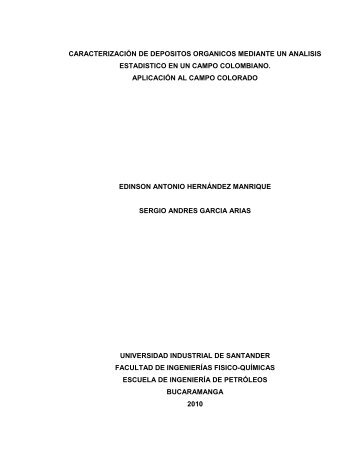 CARACTERIZACIÓN DE DEPOSITOS ORGANICOS MEDIANTE UN ANALISIS ESTADISTICO EN UN CAMPO COLOMBIANO.
APLICACIÓN AL CAMPO COLORADO

EDINSON ANTONIO HERNÁNDEZ MANRIQUE

SERGIO ANDRES GARCIA ARIAS

UNIVERSIDAD INDUSTRIAL DE SANTANDER
FACULTAD DE INGENIERÍAS FISICO-QUÍMICAS
ESCUELA DE INGENIERÍA DE PETRÓLEOS
BUCARAMANGA
2010